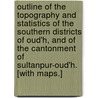 outline of the topography and statistics of the southern districts of oud'h, and of the cantonment of sultanpur-oud'h. [with maps.]